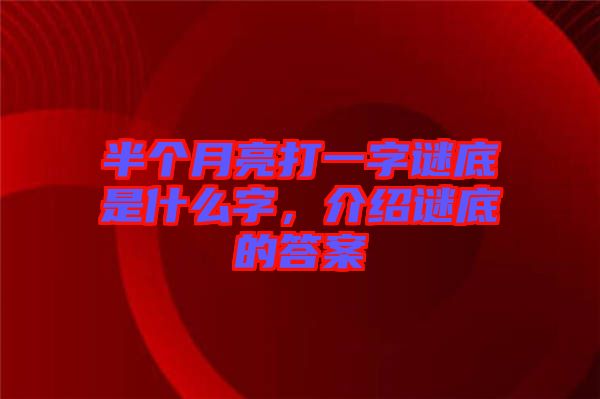 半个月亮打一字谜底是什么字，介绍谜底的答案